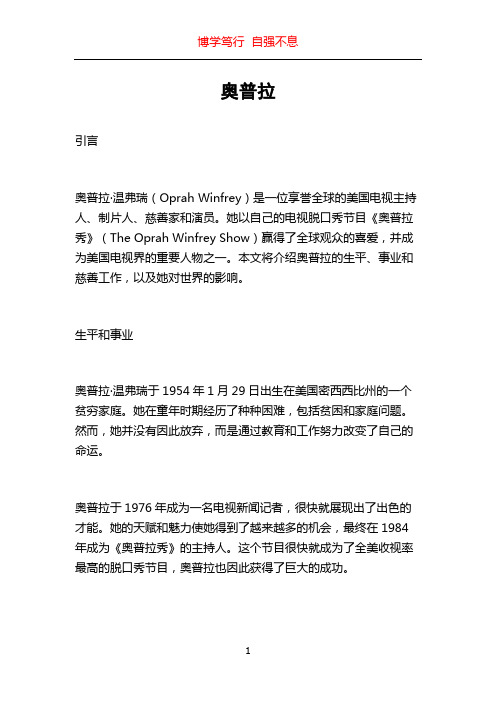 博学笃行 自强不息

奥普拉

引言

奥普拉·温弗瑞（Oprah Winfrey）是一位享誉全球的美国电视主持人、制片人、慈善家和演员。她以自己的电视脱口秀节目《奥普拉秀》（The Oprah Winfrey Show）赢得了全球观众的喜爱，并成为美国电视界的重要人物之一。本文将介绍奥普拉的生平、事业和慈善工作，以及她对世界的影响。

生平和事业

奥普拉·温弗瑞于 1954 年 1 月 29 日出生在美国密西西比州的一个贫穷家庭。她在童年时期经历了种种困难，包括贫困和家庭问题。然而，她并没有因此放弃，而是通过教育和工作努力改变了自己的命运。

奥普拉于 1976 年成为一名电视新闻记者，很快就展现出了出色的才能。她的天赋和魅力使她得到了越来越多的机会，最终在 1984 年成为《奥普拉秀》的主持人。这个节目很快就成为了全美收视率最高的脱口秀节目，奥普拉也因此获得了巨大的成功。

1